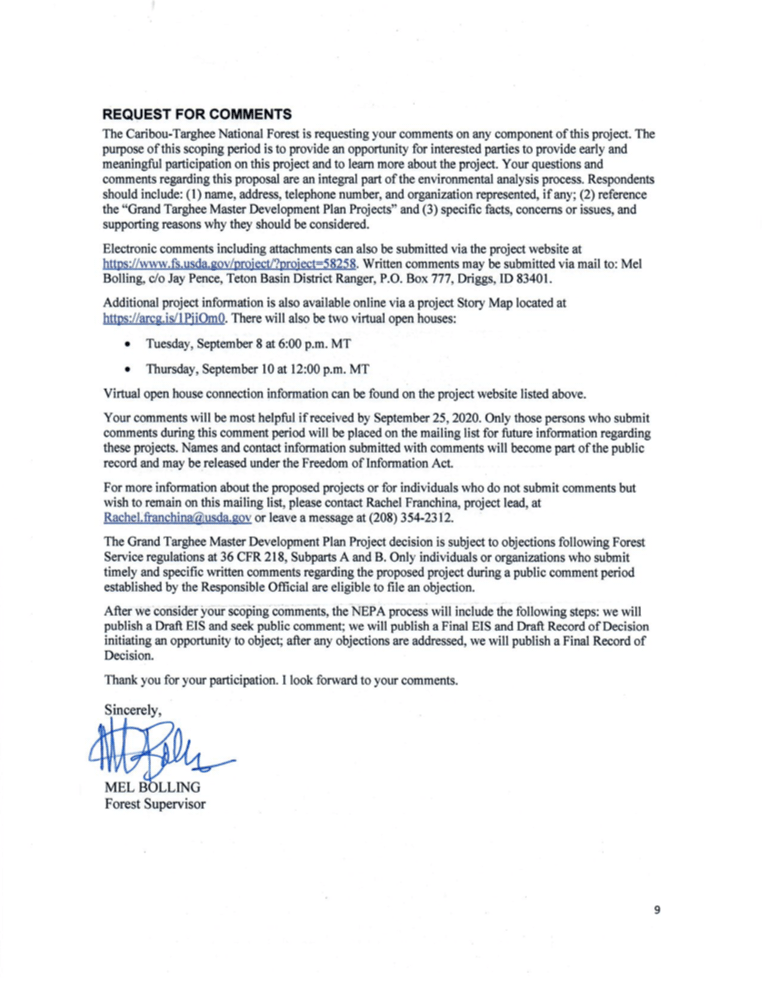 REQUEST FOR COMMENTS

The Caribou-Targhee National Forest is requesting your comments on any component of this project. The purpose of this scoping period is to provide an opportunity for interested parties to provide early and meaningful participation on this project and to learn more about the project. Your questions and comments regarding this proposal are an integral part of the environmental analysis process. Respondents should include: (1) name, address, telephone number, and organization represented, if any; (2) reference the "Grand Targhee Master Development Plan Projects" and (3) specific facts, concerns or issues, and supporting reasons why they should be considered.

Electronic comments including attachments can also be submitted via the project website at https://www.fs.usda.gov/project/?project=58258. Written comments may be submitted via mail to: Mel Bolling, c/o Jay Pence, Teton Basin District Ranger, P.O. Box 777, Driggs, ID 83401.

Additional project information is also available online via a project Story Map located at https://arcg.is/1PjiOm0. There will also be two virtual open houses:

• Tuesday, September 8 at 6:00 p.m. MT

• Thursday, September 10 at 12:00 p.m. MT

Virtual open house connection information can be found on the project website listed above.

Your comments will be most helpful if received by September 25, 2020. Only those persons who submit comments during this comment period will be placed on the mailing list for future information regarding these projects. Names and contact information submitted with comments will become part of the public record and may be released under the Freedom of Information Act.

For more information about the proposed projects or for individuals who do not submit comments but wish to remain on this mailing list, please contact Rachel Franchina, project lead, at Rachel.franchina@usda.gov or leave a message at (208) 354-2312.

The Grand Targhee Master Development Plan Project decision is subject to objections following Forest Service regulations at 36 CFR 218, Subparts A and B. Only individuals or organizations who submit timely and specific written comments regarding the proposed project during a public comment period established by the Responsible Official are eligible to file an objection.

After we consider your scoping comments, the NEPA process will include the following steps: we will publish a Draft EIS and seek public comment; we will publish a Final EIS and Draft Record of Decision initiating an opportunity to object; after any objections are addressed, we will publish a Final Record of Decision.

Thank you for your participation. I look forward to your comments.

Sincerely,

MEL BOLLING
Forest Supervisor

9